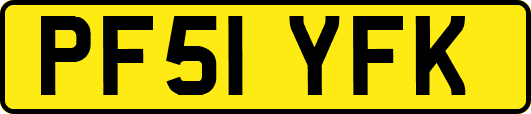 PF51 YFK